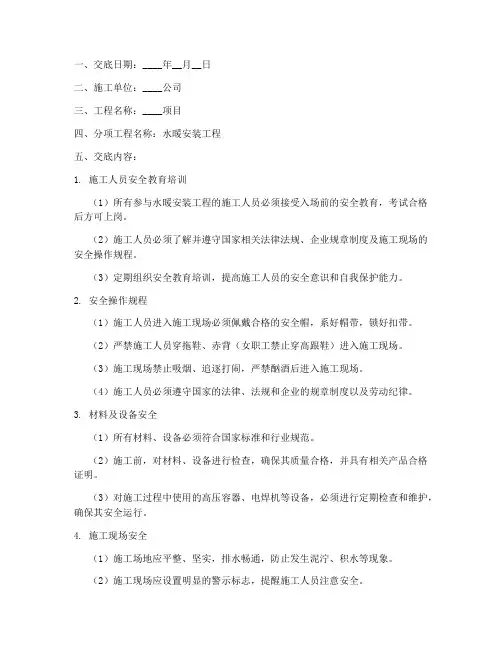 一、交底日期：____年__月__日

二、施工单位：____公司

三、工程名称：____项目

四、分项工程名称：水暖安装工程

五、交底内容：

1. 施工人员安全教育培训

（1）所有参与水暖安装工程的施工人员必须接受入场前的安全教育，考试合格后方可上岗。

（2）施工人员必须了解并遵守国家相关法律法规、企业规章制度及施工现场的安全操作规程。

（3）定期组织安全教育培训，提高施工人员的安全意识和自我保护能力。

2. 安全操作规程

（1）施工人员进入施工现场必须佩戴合格的安全帽，系好帽带，锁好扣带。

（2）严禁施工人员穿拖鞋、赤背（女职工禁止穿高跟鞋）进入施工现场。

（3）施工现场禁止吸烟、追逐打闹，严禁酗酒后进入施工现场。

（4）施工人员必须遵守国家的法律、法规和企业的规章制度以及劳动纪律。

3. 材料及设备安全

（1）所有材料、设备必须符合国家标准和行业规范。

（2）施工前，对材料、设备进行检查，确保其质量合格，并具有相关产品合格证明。

（3）对施工过程中使用的高压容器、电焊机等设备，必须进行定期检查和维护，确保其安全运行。

4. 施工现场安全

（1）施工场地应平整、坚实，排水畅通，防止发生泥泞、积水等现象。

（2）施工现场应设置明显的警示标志，提醒施工人员注意安全。